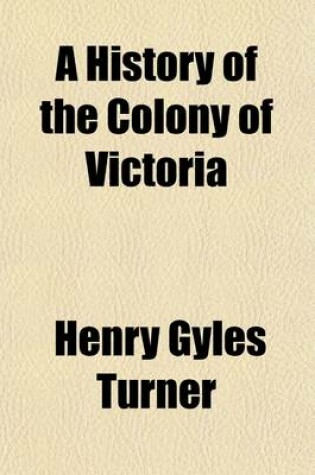 A History of the Colony of Victoria

Henry Gyles Turner